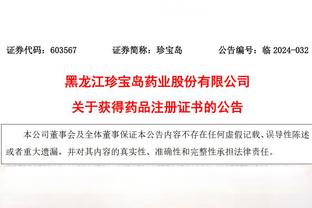 证券代码：603567　　证券简称：珍宝岛　　公告编号：临 2024-032

黑龙江珍宝岛药业股份有限公司
关于获得药品注册证书的公告

本公司董事会及全体董事保证本公告内容不存在任何虚假记载、误导性陈述或者重大遗漏，并对其内容的真实性、准确性和完整性承担法律责任。